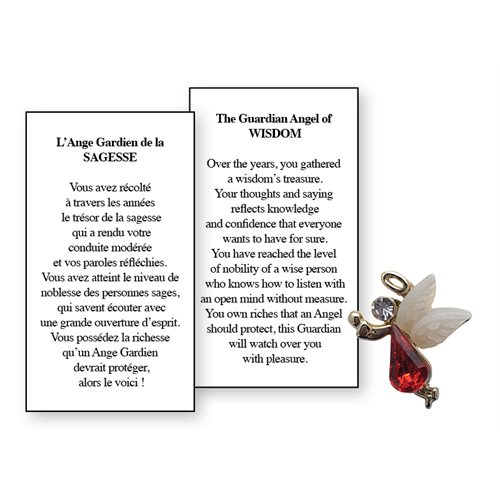 L'Ange Gardien de la
SAGESSE

Vous avez récolté
à travers les années
le trésor de la sagesse
qui a rendu votre
conduite modérée
et vos paroles réfléchies.
Vous avez atteint le niveau de
noblesse des personnes sages,
qui savent écouter avec
une grande ouverture d'esprit.
Vous possédez la richesse
qu'un Ange Gardien
devrait protéger,
alors le voici !

The Guardian Angel of
WISDOM

Over the years, you gathered
a wisdom's treasure.
Your thoughts and saying
reflects knowledge
and confidence that everyone
wants to have for sure.
You have reached the level
of nobility of a wise person
who knows how to listen with
an open mind without measure.
You own riches that an Angel
should protect, this Guardian
will watch over you
with pleasure.